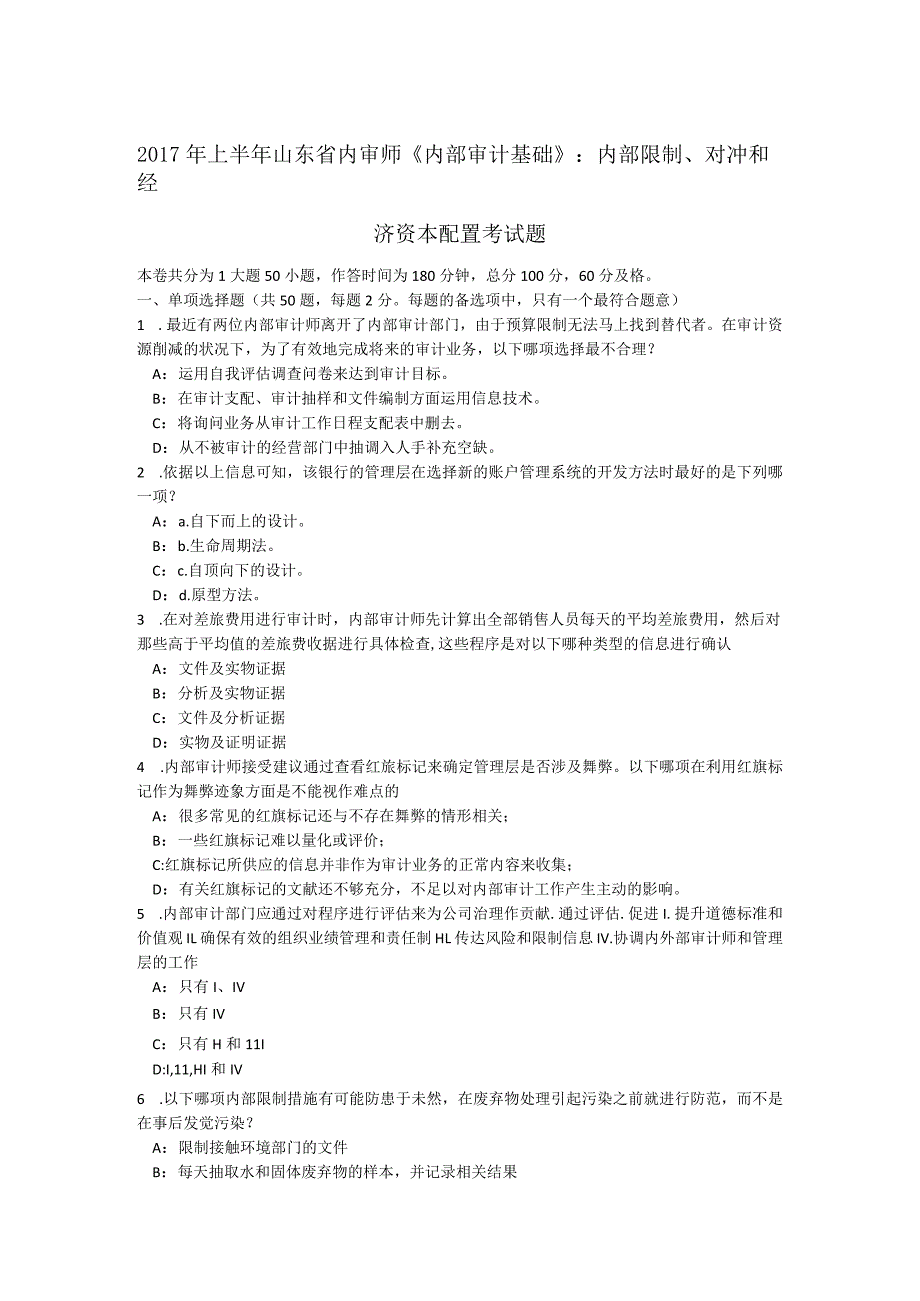 2017年上半年山东省内审师《内部审计基础》：内部限制、对冲和经

济资本配置考试题

本卷共分为1大题50小题，作答时间为180分钟，总分100分，60分及格。
一、单项选择题（共50题，每题2分。每题的备选项中，只有一个最符合题意）
1 .最近有两位内部审计师离开了内部审计部门，由于预算限制无法马上找到替代者。在审计资源削减的状况下，为了有效地完成将来的审计业务，以下哪项选择最不合理？

A：运用自我评估调查问卷来达到审计目标。

B：在审计支配、审计抽样和文件编制方面运用信息技术。

C：将询问业务从审计工作日程支配表中删去。

D：从不被审计的经营部门中抽调入人手补充空缺。

2 .依据以上信息可知，该银行的管理层在选择新的账户管理系统的开发方法时最好的是下列哪一项？

A：a.自下而上的设计。

B：b.生命周期法。

C：c.自顶向下的设计。

D：d.原型方法。

3 .在对差旅费用进行审计时，内部审计师先计算出全部销售人员每天的平均差旅费用，然后对那些高于平均值的差旅费收据进行具体检查,这些程序是对以下哪种类型的信息进行确认

A：文件及实物证据

B：分析及实物证据

C：文件及分析证据

D：实物及证明证据

4 .内部审计师接受建议通过查看红旅标记来确定管理层是否涉及舞弊。以下哪项在利用红旗标记作为舞弊迹象方面是不能视作难点的

A：很多常见的红旗标记还与不存在舞弊的情形相关；

B：一些红旗标记难以量化或评价；

C:红旗标记所供应的信息并非作为审计业务的正常内容来收集；

D：有关红旗标记的文献还不够充分，不足以对内部审计工作产生主动的影响。

5 .内部审计部门应通过对程序进行评估来为公司治理作贡献.通过评估.促进I.提升道德标准和价值观IL确保有效的组织业绩管理和责任制HL传达风险和限制信息IV.协调内外部审计师和管理层的工作

A：只有I、IV

B：只有IV

C：只有H和11I

D:I,11,HI和IV

6 .以下哪项内部限制措施有可能防患于未然，在废弃物处理引起污染之前就进行防范，而不是在事后发觉污染？

A：限制接触环境部门的文件

B：每天抽取水和固体废弃物的样本，并记录相关结果